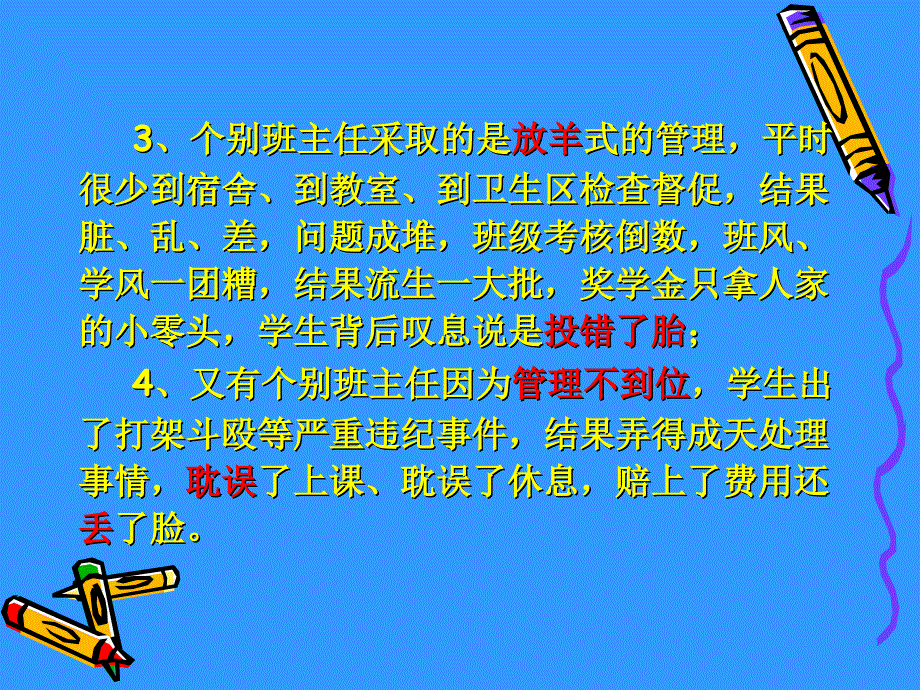 3、个别班主任采取的是放羊式的管理，平时很少到宿舍、到教室、到卫生区检查督促，结果脏、乱、差，问题成堆，班级考核倒数，班风、学风一团糟，结果流生一大批，奖学金只拿人家的小零头，学生背后叹息说是投错了胎；

4、又有个别班主任因为管理不到位，学生出了打架斗殴等严重违纪事件，结果弄得成天处理事情，耽误了上课、耽误了休息，赔上了费用还丢了脸。